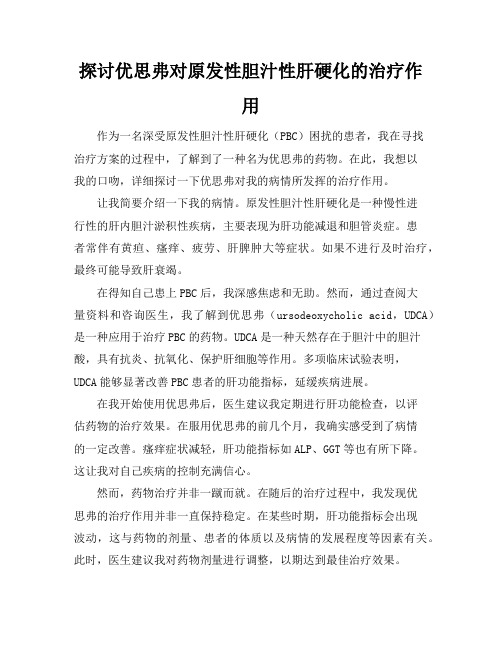 探讨优思弗对原发性胆汁性肝硬化的治疗作用

作为一名深受原发性胆汁性肝硬化（PBC）困扰的患者，我在寻找治疗方案的过程中，了解到了一种名为优思弗的药物。在此，我想以我的口吻，详细探讨一下优思弗对我的病情所发挥的治疗作用。

让我简要介绍一下我的病情。原发性胆汁性肝硬化是一种慢性进行性的肝内胆汁淤积性疾病，主要表现为肝功能减退和胆管炎症。患者常伴有黄疸、瘙痒、疲劳、肝脾肿大等症状。如果不进行及时治疗，最终可能导致肝衰竭。

在得知自己患上PBC后，我深感焦虑和无助。然而，通过查阅大量资料和咨询医生，我了解到优思弗（ursodeoxycholic acid，UDCA）是一种应用于治疗PBC的药物。UDCA是一种天然存在于胆汁中的胆汁酸，具有抗炎、抗氧化、保护肝细胞等作用。多项临床试验表明，UDCA能够显著改善PBC患者的肝功能指标，延缓疾病进展。

在我开始使用优思弗后，医生建议我定期进行肝功能检查，以评估药物的治疗效果。在服用优思弗的前几个月，我确实感受到了病情的一定改善。瘙痒症状减轻，肝功能指标如ALP、GGT等也有所下降。这让我对自己疾病的控制充满信心。

然而，药物治疗并非一蹴而就。在随后的治疗过程中，我发现优思弗的治疗作用并非一直保持稳定。在某些时期，肝功能指标会出现波动，这与药物的剂量、患者的体质以及病情的发展程度等因素有关。此时，医生建议我对药物剂量进行调整，以期达到最佳治疗效果。